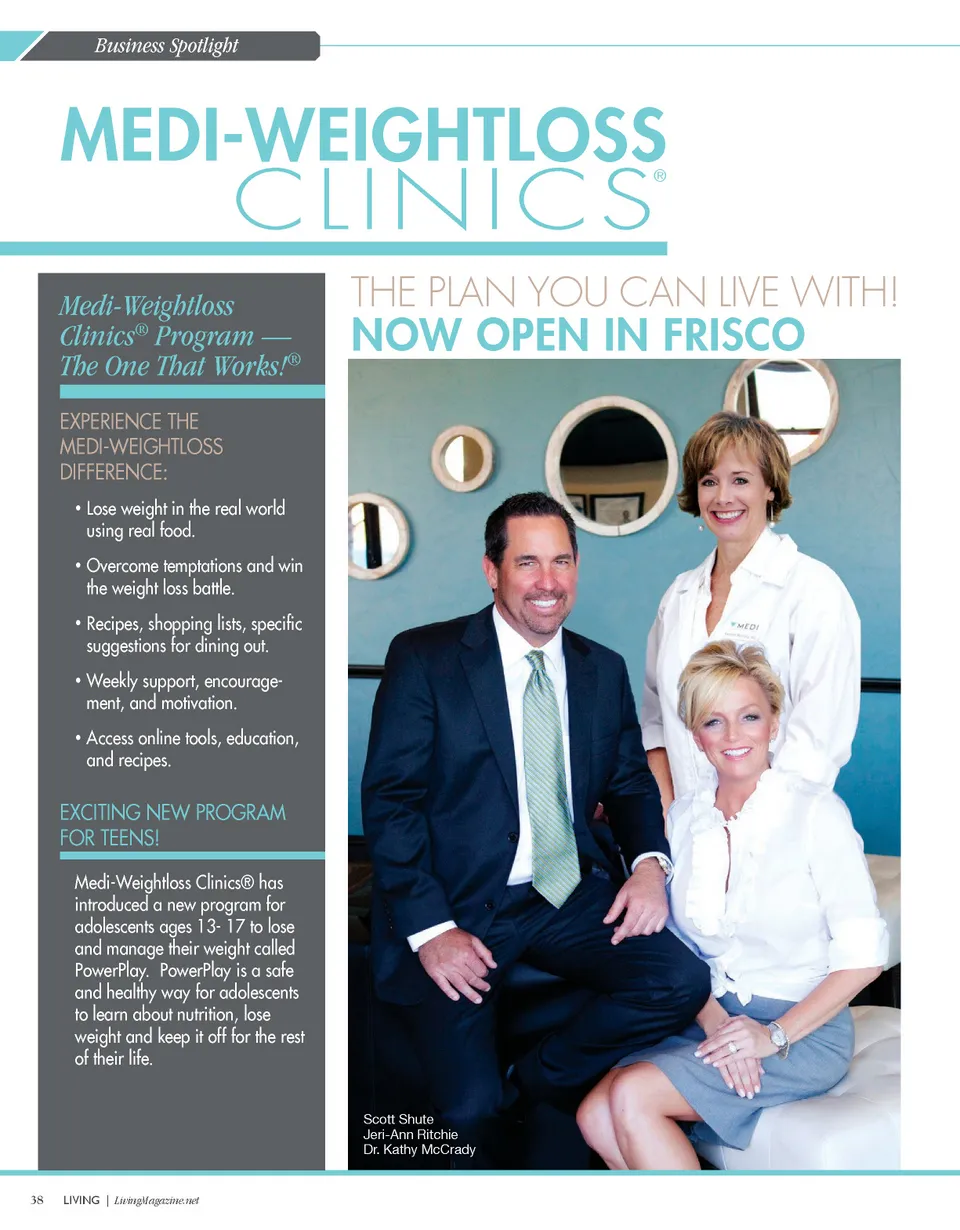 Business Spotlight

MEDI-WEIGHTLOSS CLINICS®

Medi-Weightloss Clinics® Program — The One That Works!®

EXPERIENCE THE MEDI-WEIGHTLOSS DIFFERENCE:

• Lose weight in the real world using real food.

• Overcome temptations and win the weight loss battle.

• Recipes, shopping lists, specific suggestions for dining out.

• Weekly support, encouragement, and motivation.

• Access online tools, education, and recipes.

EXCITING NEW PROGRAM FOR TEENS!

Medi-Weightloss Clinics® has introduced a new program for adolescents ages 13- 17 to lose and manage their weight called PowerPlay. PowerPlay is a safe and healthy way for adolescents to learn about nutrition, lose weight and keep it off for the rest of their life.

THE PLAN YOU CAN LIVE WITH!
NOW OPEN IN FRISCO

MEDI

Scott Shute
Jeri-Ann Ritchie
Dr. Kathy McCrady

38 LIVING | LivingMagazine.net